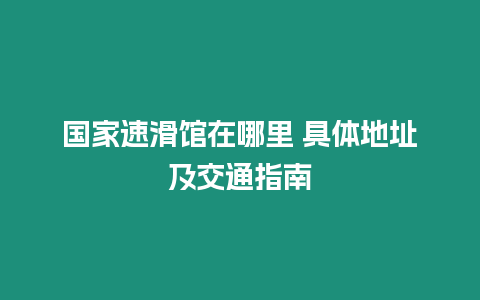 国家速滑馆在哪里 具体地址及交通指南